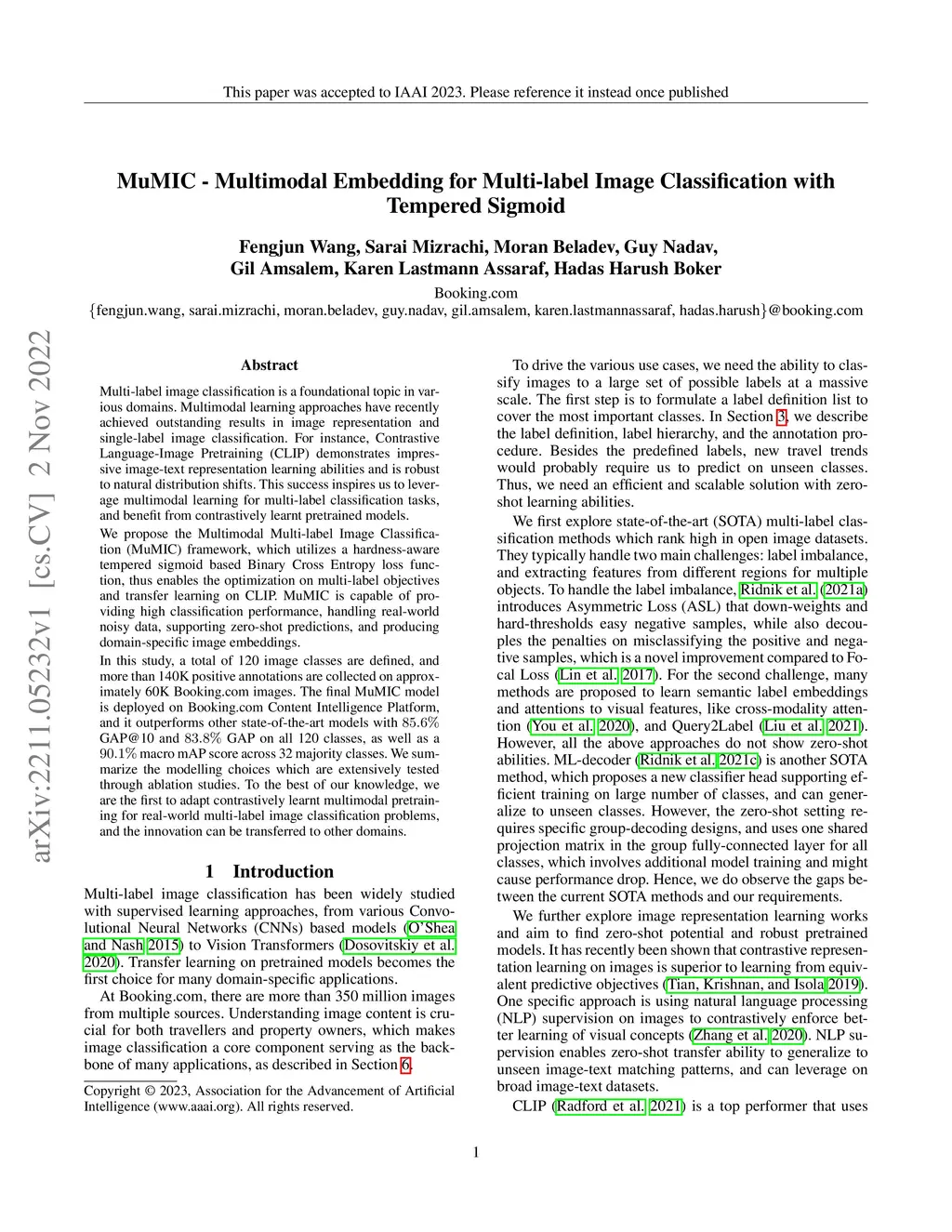 This paper was accepted to IAAI 2023. Please reference it instead once published

arXiv:2211.05232v1 [cs.CV] 2 Nov 2022

MuMIC - Multimodal Embedding for Multi-label Image Classification with Tempered Sigmoid

Fengjun Wang, Sarai Mizrachi, Moran Beladev, Guy Nadav, Gil Amsalem, Karen Lastmann Assaraf, Hadas Harush Boker

Booking.com
{fengjun.wang, sarai.mizrachi, moran.beladev, guy.nadav, gil.amsalem, karen.lastmannassaraf, hadas.harush}@booking.com

Abstract

Multi-label image classification is a foundational topic in various domains. Multimodal learning approaches have recently achieved outstanding results in image representation and single-label image classification. For instance, Contrastive Language-Image Pretraining (CLIP) demonstrates impressive image-text representation learning abilities and is robust to natural distribution shifts. This success inspires us to leverage multimodal learning for multi-label classification tasks, and benefit from contrastively learnt pretrained models.

We propose the Multimodal Multi-label Image Classification (MuMIC) framework, which utilizes a hardness-aware tempered sigmoid based Binary Cross Entropy loss function, thus enables the optimization on multi-label objectives and transfer learning on CLIP. MuMIC is capable of providing high classification performance, handling real-world noisy data, supporting zero-shot predictions, and producing domain-specific image embeddings.

In this study, a total of 120 image classes are defined, and more than 140K positive annotations are collected on approximately 60K Booking.com images. The final MuMIC model is deployed on Booking.com Content Intelligence Platform, and it outperforms other state-of-the-art models with 85.6% GAP@10 and 83.8% GAP on all 120 classes, as well as a 90.1% macro mAP score across 32 majority classes. We summarize the modelling choices which are extensively tested through ablation studies. To the best of our knowledge, we are the first to adapt contrastively learnt multimodal pretraining for real-world multi-label image classification problems, and the innovation can be transferred to other domains.

1 Introduction

Multi-label image classification has been widely studied with supervised learning approaches, from various Convolutional Neural Networks (CNNs) based models (O'Shea and Nash 2015) to Vision Transformers (Dosovitskiy et al. 2020). Transfer learning on pretrained models becomes the first choice for many domain-specific applications.

At Booking.com, there are more than 350 million images from multiple sources. Understanding image content is crucial for both travellers and property owners, which makes image classification a core component serving as the backbone of many applications, as described in Section 6.

Copyright © 2023, Association for the Advancement of Artificial Intelligence (www.aaai.org). All rights reserved.

To drive the various use cases, we need the ability to classify images to a large set of possible labels at a massive scale. The first step is to formulate a label definition list to cover the most important classes. In Section 3, we describe the label definition, label hierarchy, and the annotation procedure. Besides the predefined labels, new travel trends would probably require us to predict on unseen classes. Thus, we need an efficient and scalable solution with zero-shot learning abilities.

We first explore state-of-the-art (SOTA) multi-label classification methods which rank high in open image datasets. They typically handle two main challenges: label imbalance, and extracting features from different regions for multiple objects. To handle the label imbalance, Ridnik et al. (2021a) introduces Asymmetric Loss (ASL) that down-weights and hard-thresholds easy negative samples, while also decouples the penalties on misclassifying the positive and negative samples, which is a novel improvement compared to Focal Loss (Lin et al. 2017). For the second challenge, many methods are proposed to learn semantic label embeddings and attentions to visual features, like cross-modality attention (You et al. 2020), and Query2Label (Liu et al. 2021). However, all the above approaches do not show zero-shot abilities. ML-decoder (Ridnik et al. 2021c) is another SOTA method, which proposes a new classifier head supporting efficient training on large number of classes, and can generalize to unseen classes. However, the zero-shot setting requires specific group-decoding designs, and uses one shared projection matrix in the group fully-connected layer for all classes, which involves additional model training and might cause performance drop. Hence, we do observe the gaps between the current SOTA methods and our requirements.

We further explore image representation learning works and aim to find zero-shot potential and robust pretrained models. It has recently been shown that contrastive representation learning on images is superior to learning from equivalent predictive objectives (Tian, Krishnan, and Isola 2019). One specific approach is using natural language processing (NLP) supervision on images to contrastively enforce better learning of visual concepts (Zhang et al. 2020). NLP supervision enables zero-shot transfer ability to generalize to unseen image-text matching patterns, and can leverage on broad image-text datasets.

CLIP (Radford et al. 2021) is a top performer that uses

1